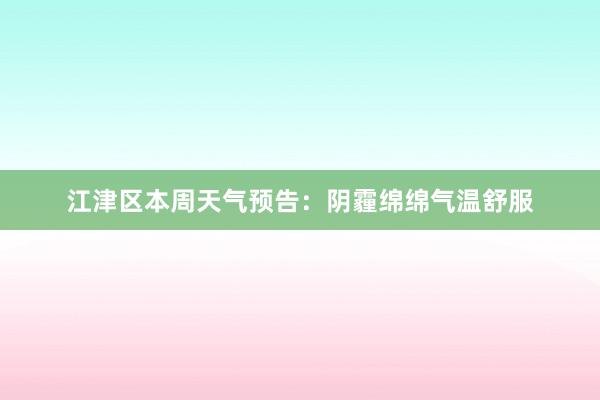 江津区本周天气预告：阴霾绵绵气温舒服